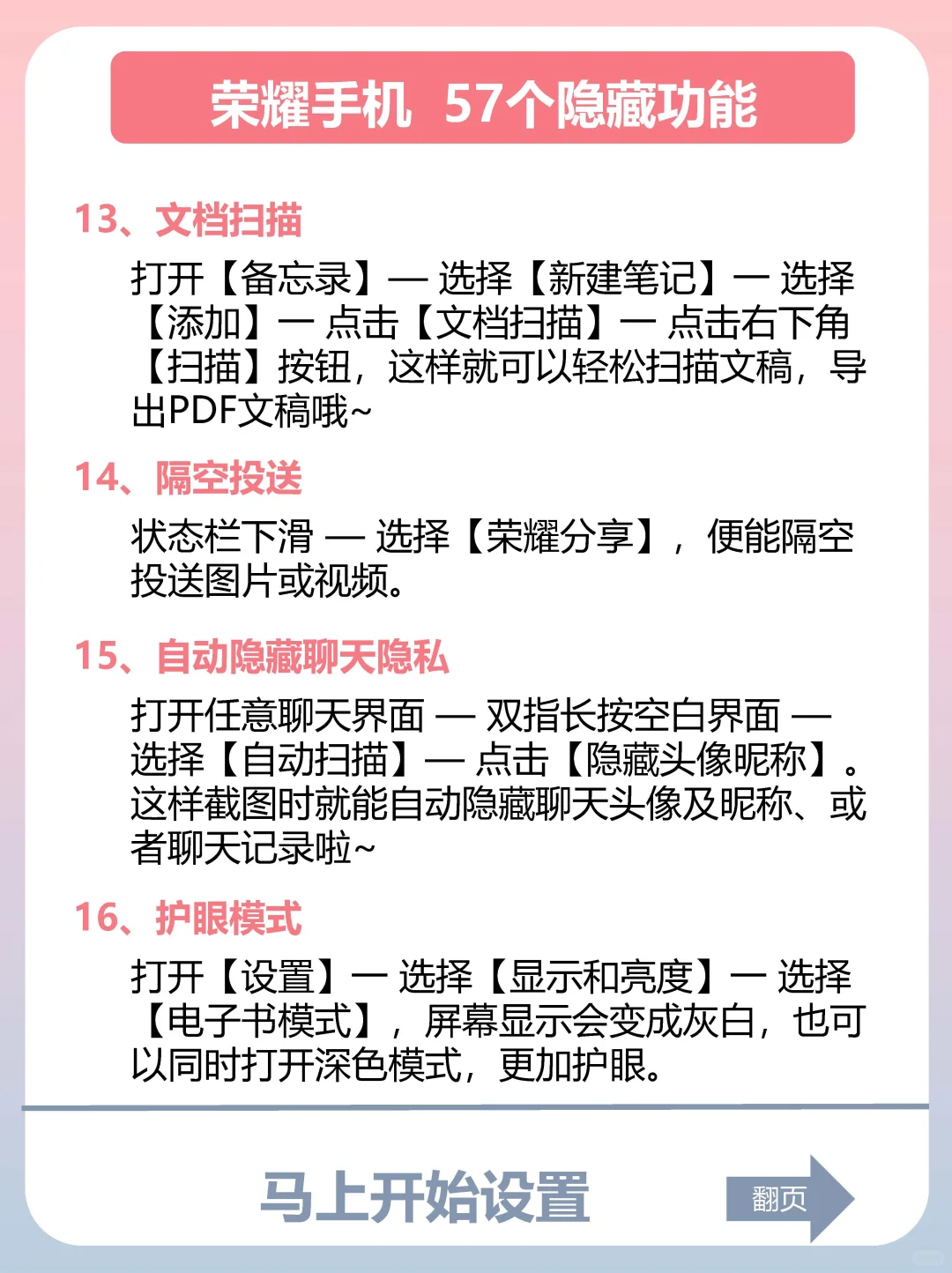 荣耀手机 57个隐藏功能

13、文档扫描

打开【备忘录】— 选择【新建笔记】— 选择【添加】— 点击【文档扫描】— 点击右下角【扫描】按钮，这样就可以轻松扫描文稿，导出PDF文稿哦~

14、隔空投送

状态栏下滑 — 选择【荣耀分享】，便能隔空投送图片或视频。

15、自动隐藏聊天隐私

打开任意聊天界面 — 双指长按空白界面 — 选择【自动扫描】— 点击【隐藏头像昵称】。这样截图时就能自动隐藏聊天头像及昵称、或者聊天记录啦~

16、护眼模式

打开【设置】— 选择【显示和亮度】— 选择【电子书模式】，屏幕显示会变成灰白，也可以同时打开深色模式，更加护眼。

马上开始设置

翻页